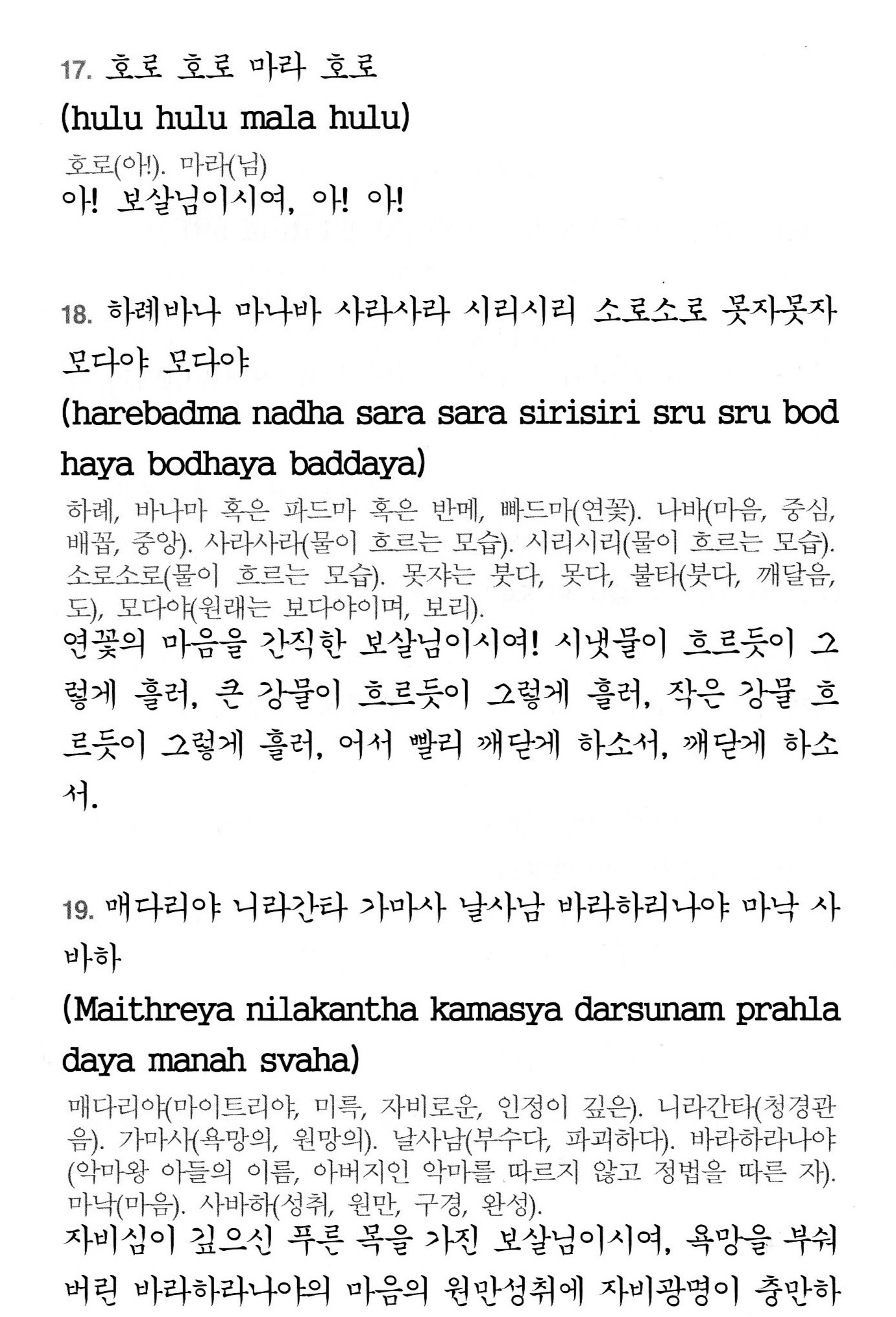 17. 호로 호로 마라 호로

(hulu hulu mala hulu)

호로(아!). 마라(님)

아! 보살님이시여, 아! 아!

18. 하례바나 마나바 사라사라 시리시리 소로소로 못자못자 모다야 모다야

(harebadma nadha sara sara sirisiri sru sru bod haya bodhaya baddaya)

하례, 바나마 혹은 파드마 혹은 반메, 빠드마(연꽃). 나바(마음, 중심, 배꼽, 중앙). 사라사라(물이 흐르는 모습). 시리시리(물이 흐르는 모습). 소로소로(물이 흐르는 모습). 못쟈는 붓다, 못다, 불타(붓다, 깨달음, 도), 모다야(원래는 보다야이며, 보리).

연꽃의 마음을 간직한 보살님이시여! 시냇물이 흐르듯이 그렇게 흘러, 큰 강물이 흐르듯이 그렇게 흘러, 작은 강물 흐르듯이 그렇게 흘러, 어서 빨리 깨닫게 하소서, 깨닫게 하소서.

19. 매다리야 니라간타 가마사 날사남 바라하리나야 마낙 사바하

(Maithreya nilakantha kamasya darsunam prahla daya manah svaha)

매다리야(마이트리야, 미륵, 자비로운, 인정이 깊은). 니라간타(청경관음). 가마사(욕망의, 원망의). 날사남(부수다, 파괴하다). 바라하라나야(악마왕 아들의 이름, 아버지인 악마를 따르지 않고 정법을 따른 자). 마낙(마음). 사바하(성취, 원만, 구경, 완성).

자비심이 깊으신 푸른 목을 가진 보살님이시여, 욕망을 부숴버린 바라하라나야의 마음의 원만성취에 자비광명이 충만하